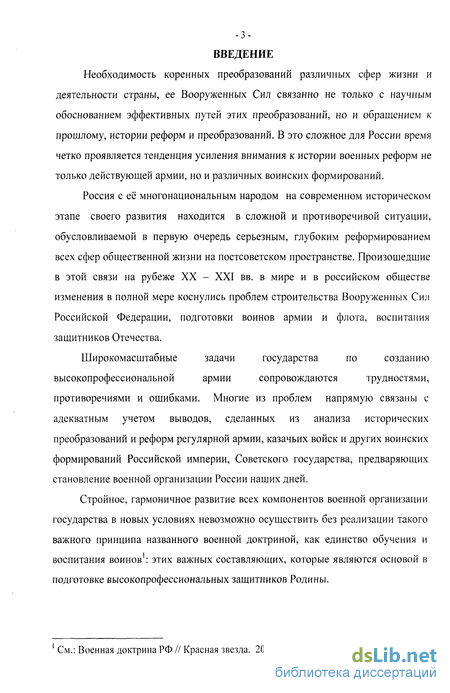 - 3 -

ВВЕДЕНИЕ

Необходимость коренных преобразований различных сфер жизни и деятельности страны, ее Вооруженных Сил связанно не только с научным обоснованием эффективных путей этих преобразований, но и обращением к прошлому, истории реформ и преобразований. В это сложное для России время четко проявляется тенденция усиления внимания к истории военных реформ не только действующей армии, но и различных воинских формирований.

Россия с её многонациональным народом на современном историческом этапе своего развития находится в сложной и противоречивой ситуации, обусловливаемой в первую очередь серьезным, глубоким реформированием всех сфер общественной жизни на постсоветском пространстве. Произошедшие в этой связи на рубеже XX – XXI вв. в мире и в российском обществе изменения в полной мере коснулись проблем строительства Вооруженных Сил Российской Федерации, подготовки воинов армии и флота, воспитания защитников Отечества.

Широкомасштабные задачи государства по созданию высокопрофессиональной армии сопровождаются трудностями, противоречиями и ошибками. Многие из проблем напрямую связаны с адекватным учетом выводов, сделанных из анализа исторических преобразований и реформ регулярной армии, казачьих войск и других воинских формирований Российской империи, Советского государства, предваряющих становление военной организации России наших дней.

Стройное, гармоничное развитие всех компонентов военной организации государства в новых условиях невозможно осуществить без реализации такого важного принципа названного военной доктриной, как единство обучения и воспитания воинов$^1$: этих важных составляющих, которые являются основой в подготовке высокопрофессиональных защитников Родины.

$^1$ См.: Военная доктрина РФ // Красная звезда. 20

dsLib.net
библиотека диссертаций